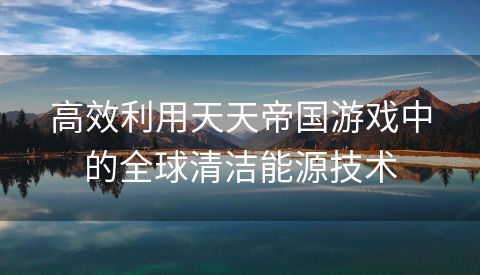 高效利用天天帝国游戏中的全球清洁能源技术